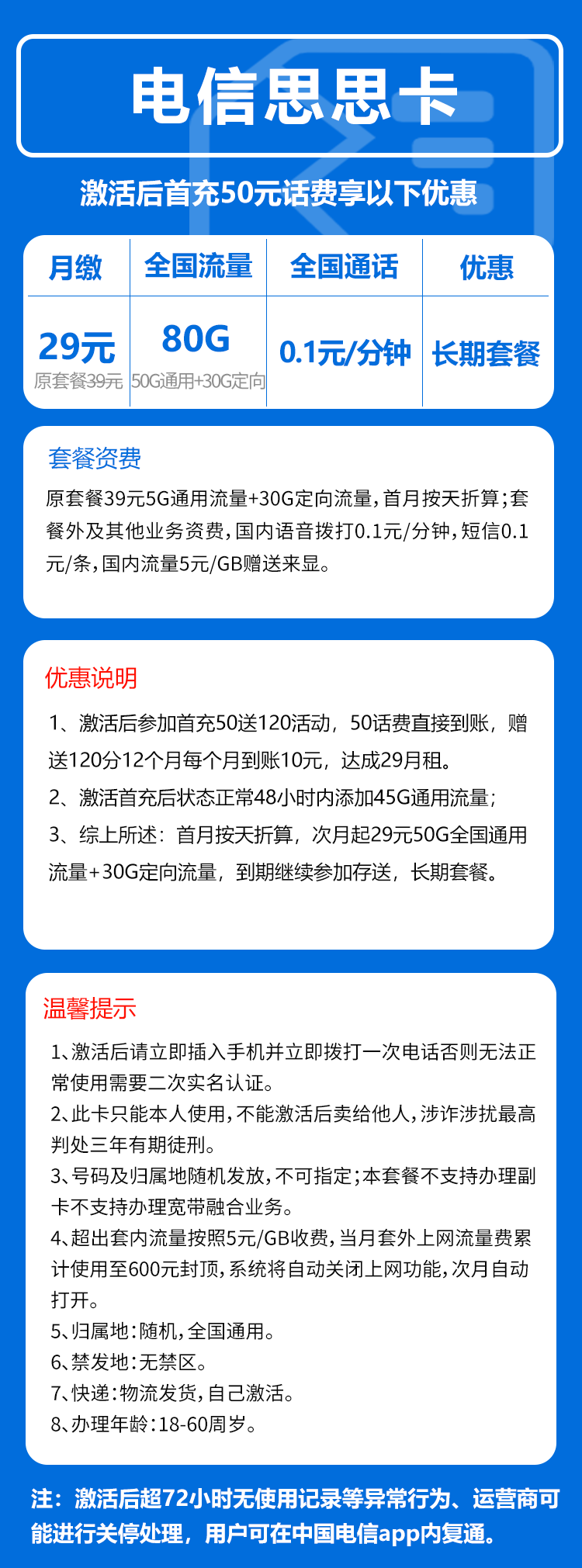 电信思思卡

激活后首充50元话费享以下优惠

| 月缴 | 全国流量 | 全国通话 | 优惠 |
|---|---|---|---|
| 29元 原套餐39元 | 80G 50G通用+30G定向 | 0.1元/分钟 | 长期套餐 |

套餐资费

原套餐39元5G通用流量+30G定向流量，首月按天折算；套餐外及其他业务资费，国内语音拨打0.1元/分钟，短信0.1元/条，国内流量5元/GB赠送来显。

优惠说明

1、激活后参加首充50送120活动，50话费直接到账，赠送120分12个月每个月到账10元，达成29月租。

2、激活首充后状态正常48小时内添加45G通用流量；

3、综上所述：首月按天折算，次月起29元50G全国通用流量+30G定向流量，到期继续参加存送，长期套餐。

温馨提示

1、激活后请立即插入手机并立即拨打一次电话否则无法正常使用需要二次实名认证。
2、此卡只能本人使用，不能激活后卖给他人，涉诈涉扰最高判处三年有期徒刑。
3、号码及归属地随机发放，不可指定；本套餐不支持办理副卡不支持办理宽带融合业务。
4、超出套内流量按照5元/GB收费，当月套外上网流量费累计使用至600元封顶，系统将自动关闭上网功能，次月自动打开。
5、归属地：随机，全国通用。
6、禁发地：无禁区。
7、快递：物流发货，自己激活。
8、办理年龄：18-60周岁。

注：激活后超72小时无使用记录等异常行为、运营商可能进行关停处理，用户可在中国电信app内复通。